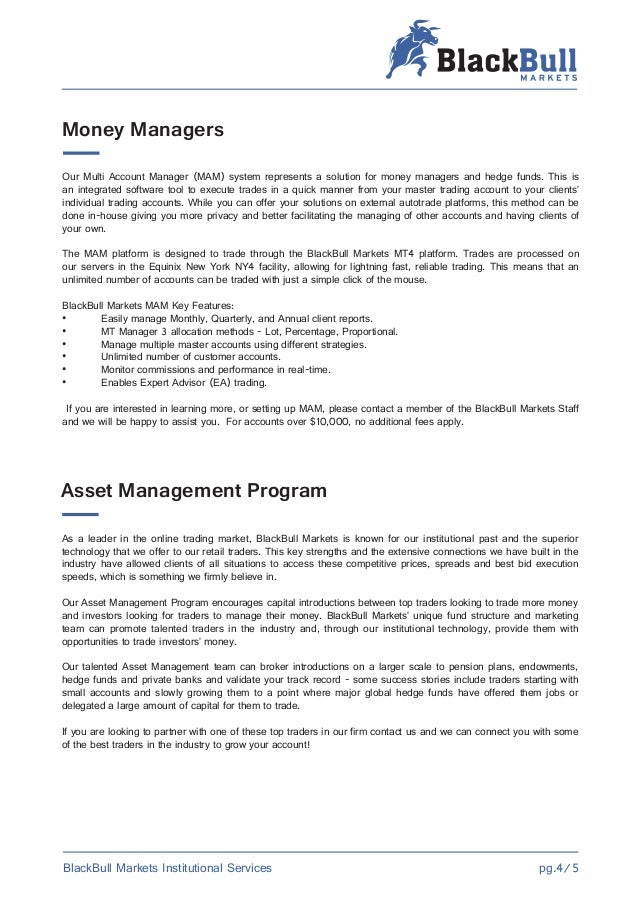 BlackBull
MARKETS

Money Managers

Our Multi Account Manager (MAM) system represents a solution for money managers and hedge funds. This is an integrated software tool to execute trades in a quick manner from your master trading account to your clients' individual trading accounts. While you can offer your solutions on external autotrade platforms, this method can be done in-house giving you more privacy and better facilitating the managing of other accounts and having clients of your own.

The MAM platform is designed to trade through the BlackBull Markets MT4 platform. Trades are processed on our servers in the Equinix New York NY4 facility, allowing for lightning fast, reliable trading. This means that an unlimited number of accounts can be traded with just a simple click of the mouse.

BlackBull Markets MAM Key Features:
• Easily manage Monthly, Quarterly, and Annual client reports.
• MT Manager 3 allocation methods - Lot, Percentage, Proportional.
• Manage multiple master accounts using different strategies.
• Unlimited number of customer accounts.
• Monitor commissions and performance in real-time.
• Enables Expert Advisor (EA) trading.

If you are interested in learning more, or setting up MAM, please contact a member of the BlackBull Markets Staff and we will be happy to assist you. For accounts over $10,000, no additional fees apply.

Asset Management Program

As a leader in the online trading market, BlackBull Markets is known for our institutional past and the superior technology that we offer to our retail traders. This key strengths and the extensive connections we have built in the industry have allowed clients of all situations to access these competitive prices, spreads and best bid execution speeds, which is something we firmly believe in.

Our Asset Management Program encourages capital introductions between top traders looking to trade more money and investors looking for traders to manage their money. BlackBull Markets' unique fund structure and marketing team can promote talented traders in the industry and, through our institutional technology, provide them with opportunities to trade investors' money.

Our talented Asset Management team can broker introductions on a larger scale to pension plans, endowments, hedge funds and private banks and validate your track record - some success stories include traders starting with small accounts and slowly growing them to a point where major global hedge funds have offered them jobs or delegated a large amount of capital for them to trade.

If you are looking to partner with one of these top traders in our firm contact us and we can connect you with some of the best traders in the industry to grow your account!

BlackBull Markets Institutional Services pg.4/5